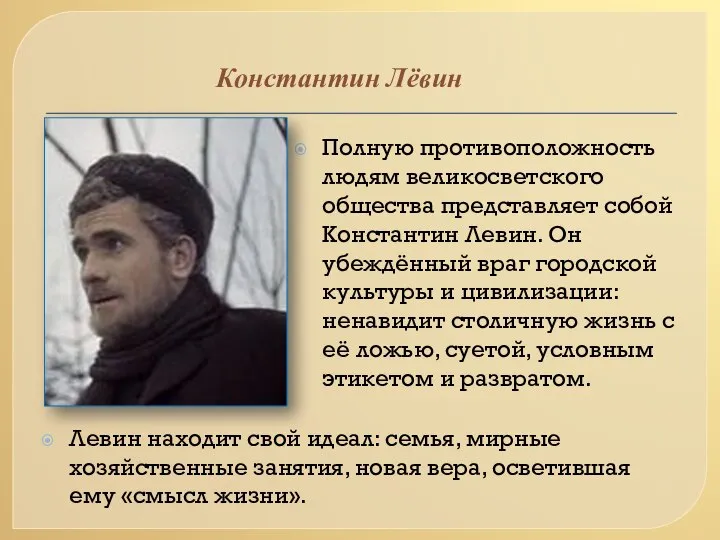 Константин Лёвин

Полную противоположность людям великосветского общества представляет собой Константин Левин. Он убеждённый враг городской культуры и цивилизации: ненавидит столичную жизнь с её ложью, суетой, условным этикетом и развратом.

Левин находит свой идеал: семья, мирные хозяйственные занятия, новая вера, осветившая ему «смысл жизни».